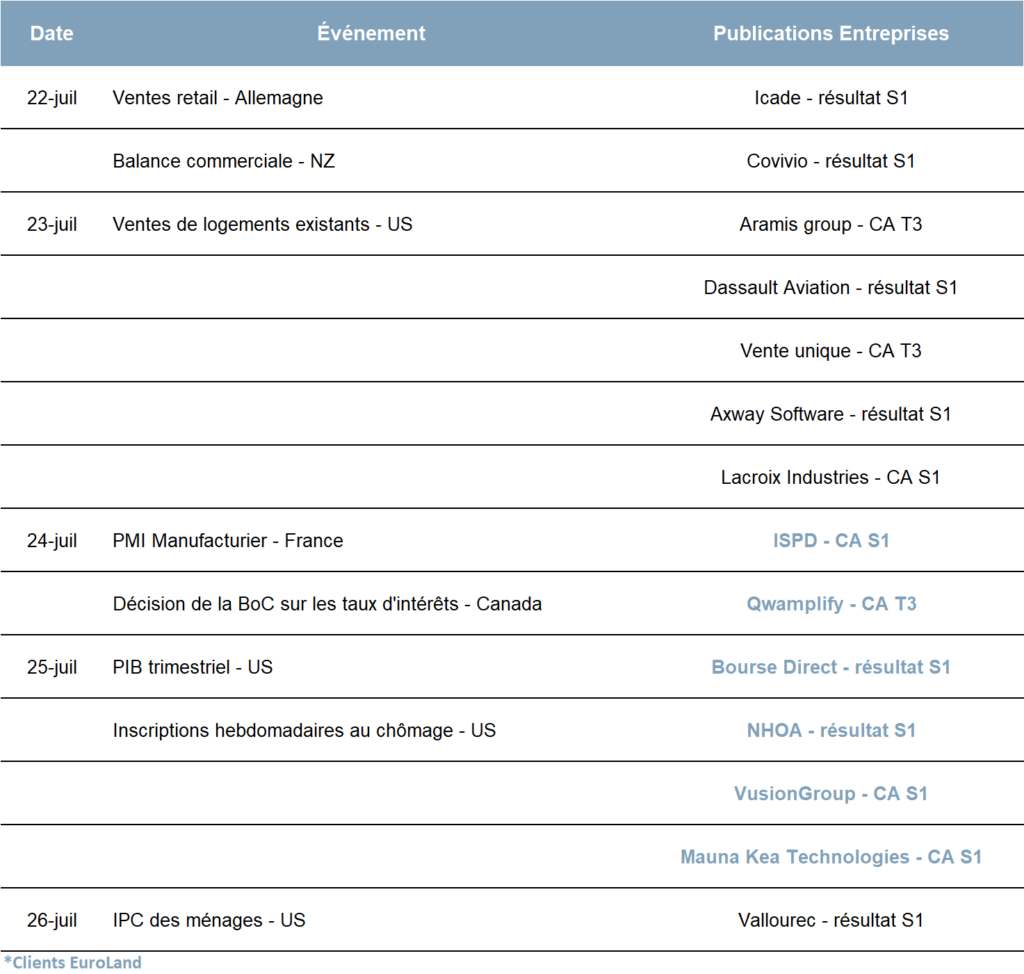 | Date | Événement | Publications Entreprises |
|---|---|---|
| 22-juil | Ventes retail - Allemagne | Icade - résultat S1 |
| | Balance commerciale - NZ | Covivio - résultat S1 |
| 23-juil | Ventes de logements existants - US | Aramis group - CA T3 |
| | | Dassault Aviation - résultat S1 |
| | | Vente unique - CA T3 |
| | | Axway Software - résultat S1 |
| | | Lacroix Industries - CA S1 |
| 24-juil | PMI Manufacturier - France | ISPD - CA S1 |
| | Décision de la BoC sur les taux d'intérêts - Canada | Qwamplify - CA T3 |
| 25-juil | PIB trimestriel - US | Bourse Direct - résultat S1 |
| | Inscriptions hebdomadaires au chômage - US | NHOA - résultat S1 |
| | | VusionGroup - CA S1 |
| | | Mauna Kea Technologies - CA S1 |
| 26-juil | IPC des ménages - US | Vallourec - résultat S1 |

*Clients EuroLand